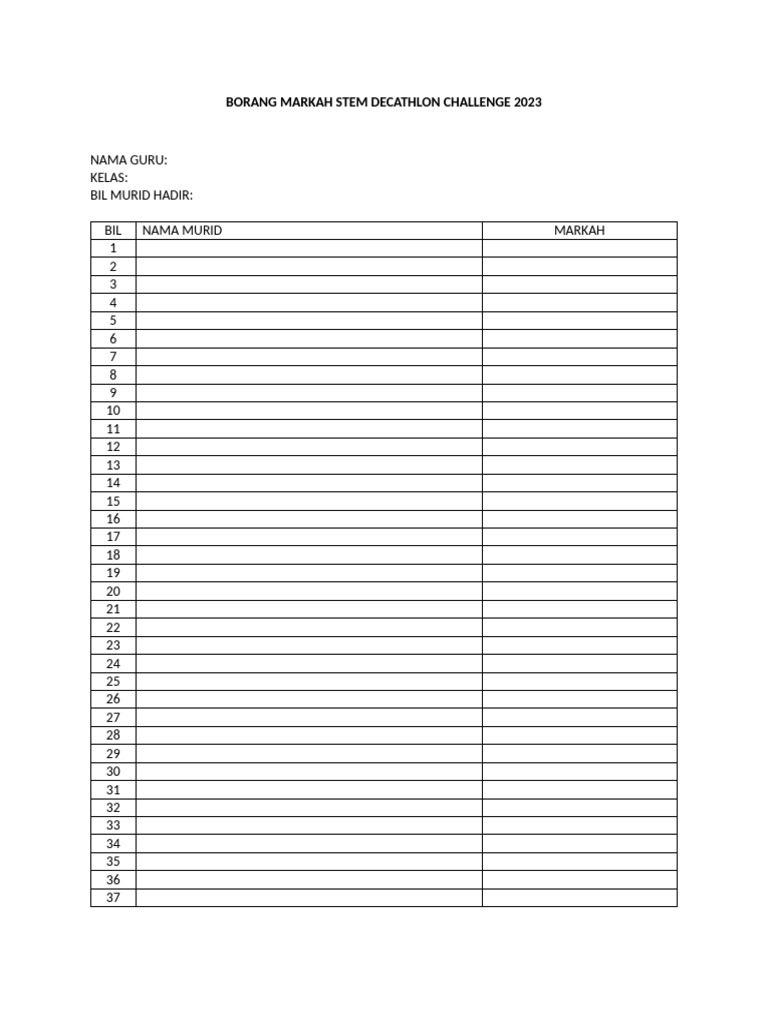 BORANG MARKAH STEM DECATHLON CHALLENGE 2023

NAMA GURU:
KELAS:
BIL MURID HADIR:

| BIL | NAMA MURID | MARKAH |
|---|---|---|
| 1 | | |
| 2 | | |
| 3 | | |
| 4 | | |
| 5 | | |
| 6 | | |
| 7 | | |
| 8 | | |
| 9 | | |
| 10 | | |
| 11 | | |
| 12 | | |
| 13 | | |
| 14 | | |
| 15 | | |
| 16 | | |
| 17 | | |
| 18 | | |
| 19 | | |
| 20 | | |
| 21 | | |
| 22 | | |
| 23 | | |
| 24 | | |
| 25 | | |
| 26 | | |
| 27 | | |
| 28 | | |
| 29 | | |
| 30 | | |
| 31 | | |
| 32 | | |
| 33 | | |
| 34 | | |
| 35 | | |
| 36 | | |
| 37 | | |